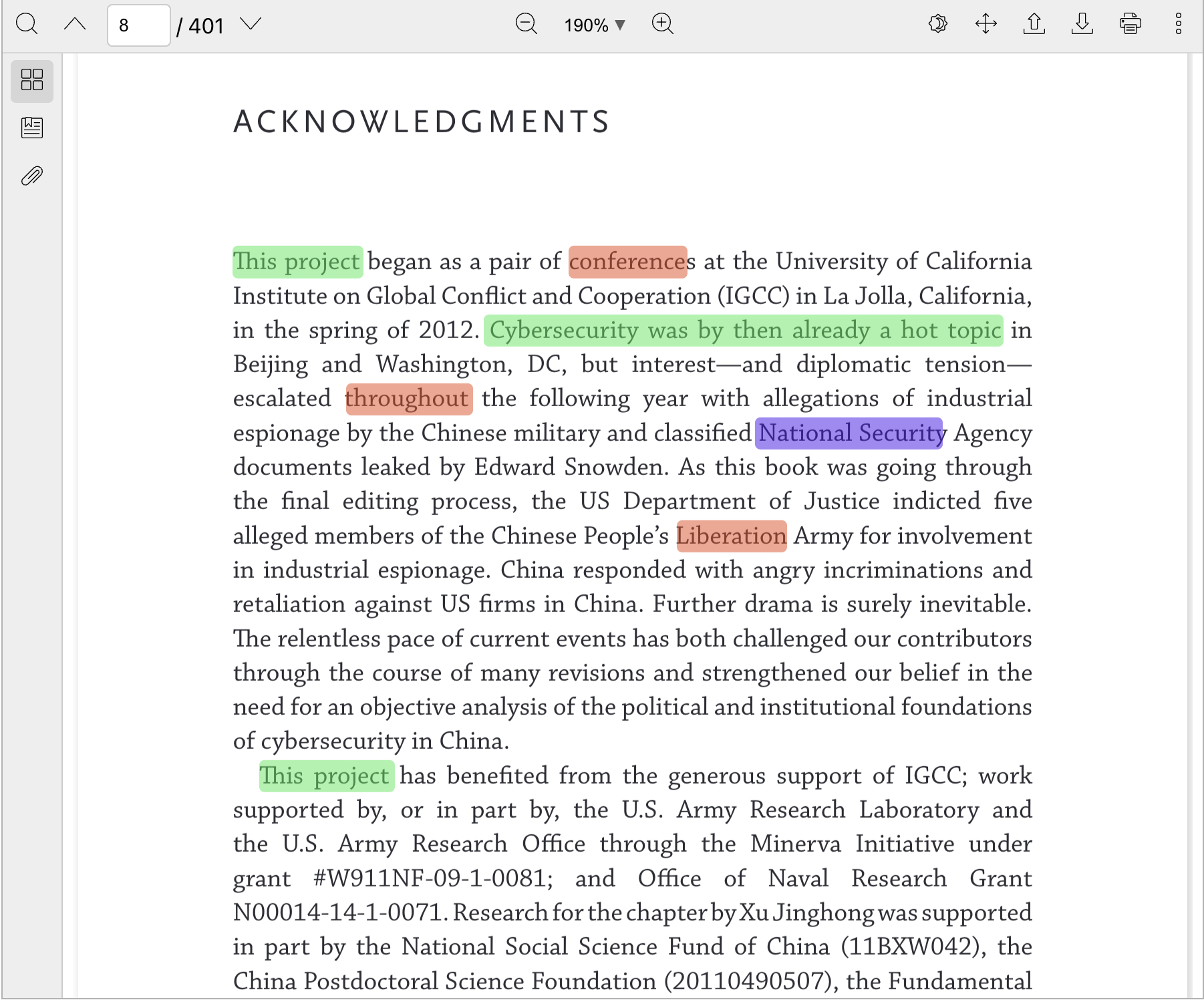 8 / 401

190%

ACKNOWLEDGMENTS

This project began as a pair of conferences at the University of California Institute on Global Conflict and Cooperation (IGCC) in La Jolla, California, in the spring of 2012. Cybersecurity was by then already a hot topic in Beijing and Washington, DC, but interest—and diplomatic tension—escalated throughout the following year with allegations of industrial espionage by the Chinese military and classified National Security Agency documents leaked by Edward Snowden. As this book was going through the final editing process, the US Department of Justice indicted five alleged members of the Chinese People's Liberation Army for involvement in industrial espionage. China responded with angry incriminations and retaliation against US firms in China. Further drama is surely inevitable. The relentless pace of current events has both challenged our contributors through the course of many revisions and strengthened our belief in the need for an objective analysis of the political and institutional foundations of cybersecurity in China.

This project has benefited from the generous support of IGCC; work supported by, or in part by, the U.S. Army Research Laboratory and the U.S. Army Research Office through the Minerva Initiative under grant #W911NF-09-1-0081; and Office of Naval Research Grant N00014-14-1-0071. Research for the chapter by Xu Jinghong was supported in part by the National Social Science Fund of China (11BXW042), the China Postdoctoral Science Foundation (20110490507), the Fundamental